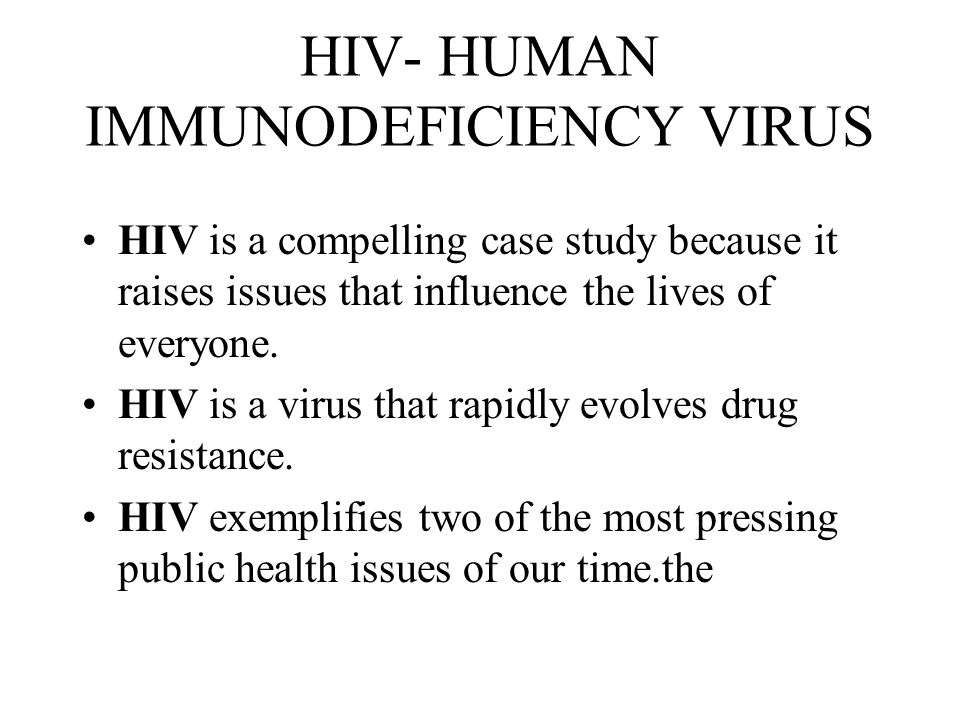 HIV- HUMAN IMMUNODEFICIENCY VIRUS

• HIV is a compelling case study because it raises issues that influence the lives of everyone.
• HIV is a virus that rapidly evolves drug resistance.
• HIV exemplifies two of the most pressing public health issues of our time.the